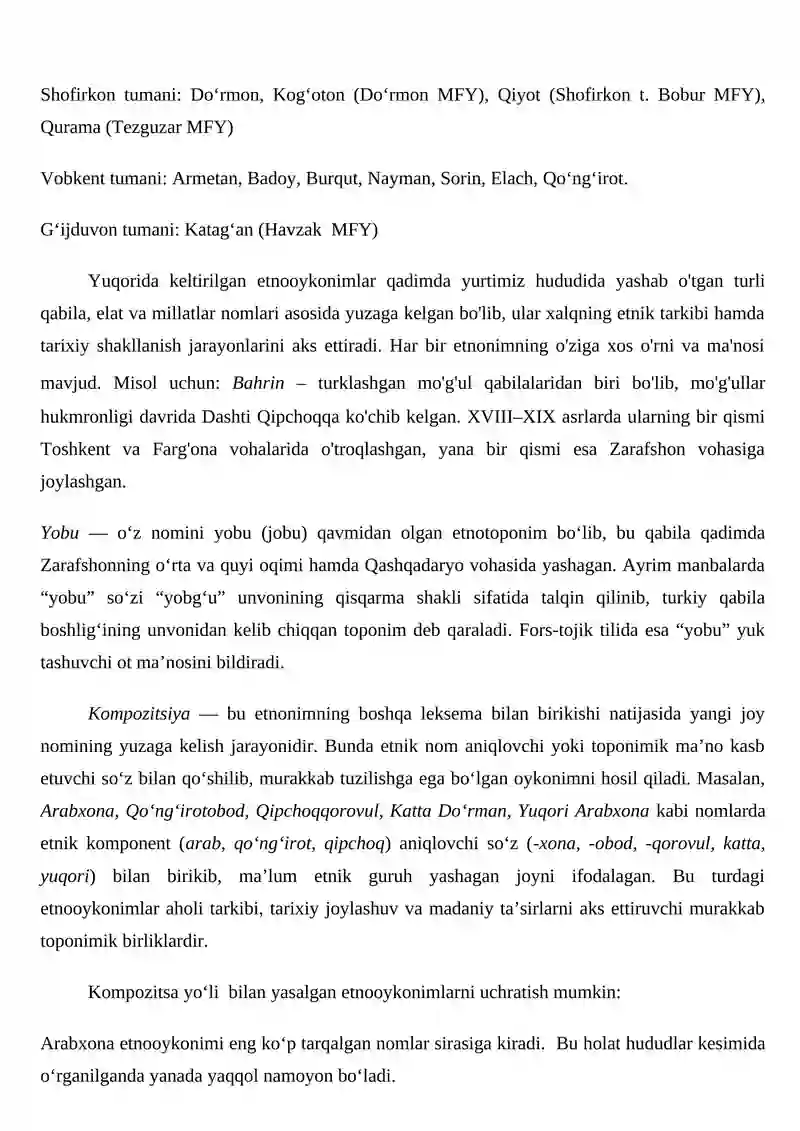 Shofirkon tumani: Do'rmon, Kog'oton (Do'rmon MFY), Qiyot (Shofirkon t. Bobur MFY), Qurama (Tezguzar MFY)

Vobkent tumani: Armetan, Badoy, Burqut, Nayman, Sorin, Elach, Qo'ng'irot.

G'ijduvon tumani: Katag'an (Havzak MFY)

Yuqorida keltirilgan etnooykonimlar qadimda yurtimiz hududida yashab o'tgan turli qabila, elat va millatlar nomlari asosida yuzaga kelgan bo'lib, ular xalqning etnik tarkibi hamda tarixiy shakllanish jarayonlarini aks ettiradi. Har bir etnonimning o'ziga xos o'rni va ma'nosi mavjud. Misol uchun: Bahrin – turklashgan mo'g'ul qabilalaridan biri bo'lib, mo'g'ullar hukmronligi davrida Dashti Qipchoqqa ko'chib kelgan. XVIII–XIX asrlarda ularning bir qismi Toshkent va Farg'ona vohalarida o'troqlashgan, yana bir qismi esa Zarafshon vohasiga joylashgan.

Yobu — o'z nomini yobu (jobu) qavmidan olgan etnotoponim bo'lib, bu qabila qadimda Zarafshonning o'rta va quyi oqimi hamda Qashqadaryo vohasida yashagan. Ayrim manbalarda "yobu" so'zi "yobg'u" unvonining qisqarma shakli sifatida talqin qilinib, turkiy qabila boshlig'ining unvonidan kelib chiqqan toponim deb qaraladi. Fors-tojik tilida esa "yobu" yuk tashuvchi ot ma'nosini bildiradi.

Kompozitsiya — bu etnonimning boshqa leksema bilan birikishi natijasida yangi joy nomining yuzaga kelish jarayonidir. Bunda etnik nom aniqlovchi yoki toponimik ma'no kasb etuvchi so'z bilan qo'shilib, murakkab tuzilishga ega bo'lgan oykonimni hosil qiladi. Masalan, Arabxona, Qo'ng'irotobod, Qipchoqqorovul, Katta Do'rman, Yuqori Arabxona kabi nomlarda etnik komponent (arab, qo'ng'irot, qipchoq) aniqlovchi so'z (-xona, -obod, -qorovul, katta, yuqori) bilan birikib, ma'lum etnik guruh yashagan joyni ifodalagan. Bu turdagi etnooykonimlar aholi tarkibi, tarixiy joylashuv va madaniy ta'sirlarni aks ettiruvchi murakkab toponimik birliklardir.

Kompozitsa yo'li bilan yasalgan etnooykonimlarni uchratish mumkin:

Arabxona etnooykonimi eng ko'p tarqalgan nomlar sirasiga kiradi. Bu holat hududlar kesimida o'rganilganda yanada yaqqol namoyon bo'ladi.